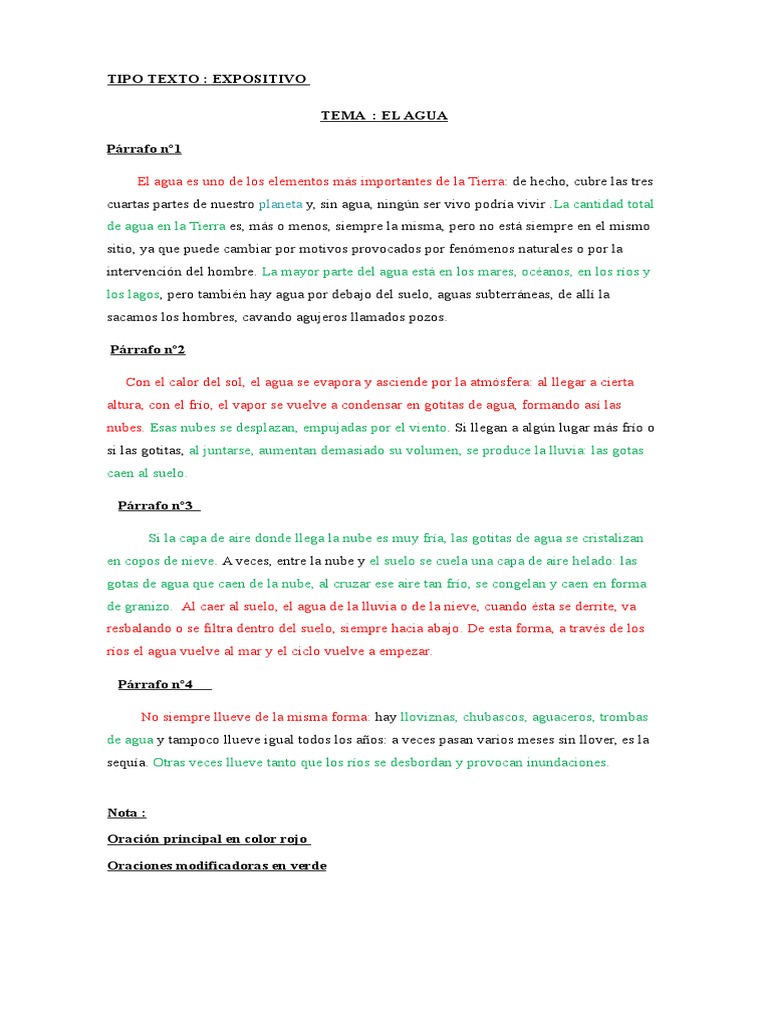 TIPO TEXTO : EXPOSITIVO

TEMA : EL AGUA

Párrafo n°1

El agua es uno de los elementos más importantes de la Tierra: de hecho, cubre las tres cuartas partes de nuestro planeta y, sin agua, ningún ser vivo podría vivir .La cantidad total de agua en la Tierra es, más o menos, siempre la misma, pero no está siempre en el mismo sitio, ya que puede cambiar por motivos provocados por fenómenos naturales o por la intervención del hombre. La mayor parte del agua está en los mares, océanos, en los ríos y los lagos, pero también hay agua por debajo del suelo, aguas subterráneas, de allí la sacamos los hombres, cavando agujeros llamados pozos.

Párrafo n°2

Con el calor del sol, el agua se evapora y asciende por la atmósfera: al llegar a cierta altura, con el frío, el vapor se vuelve a condensar en gotitas de agua, formando así las nubes. Esas nubes se desplazan, empujadas por el viento. Si llegan a algún lugar más frío o si las gotitas, al juntarse, aumentan demasiado su volumen, se produce la lluvia: las gotas caen al suelo.

Párrafo n°3

Si la capa de aire donde llega la nube es muy fría, las gotitas de agua se cristalizan en copos de nieve. A veces, entre la nube y el suelo se cuela una capa de aire helado: las gotas de agua que caen de la nube, al cruzar ese aire tan frío, se congelan y caen en forma de granizo. Al caer al suelo, el agua de la lluvia o de la nieve, cuando ésta se derrite, va resbalando o se filtra dentro del suelo, siempre hacia abajo. De esta forma, a través de los ríos el agua vuelve al mar y el ciclo vuelve a empezar.

Párrafo n°4

No siempre llueve de la misma forma: hay lloviznas, chubascos, aguaceros, trombas de agua y tampoco llueve igual todos los años: a veces pasan varios meses sin llover, es la sequía. Otras veces llueve tanto que los ríos se desbordan y provocan inundaciones.

Nota :
Oración principal en color rojo
Oraciones modificadoras en verde